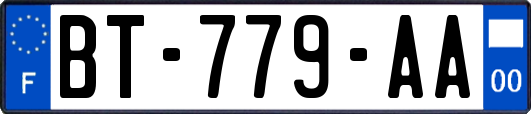 F
BT-779-AA
00